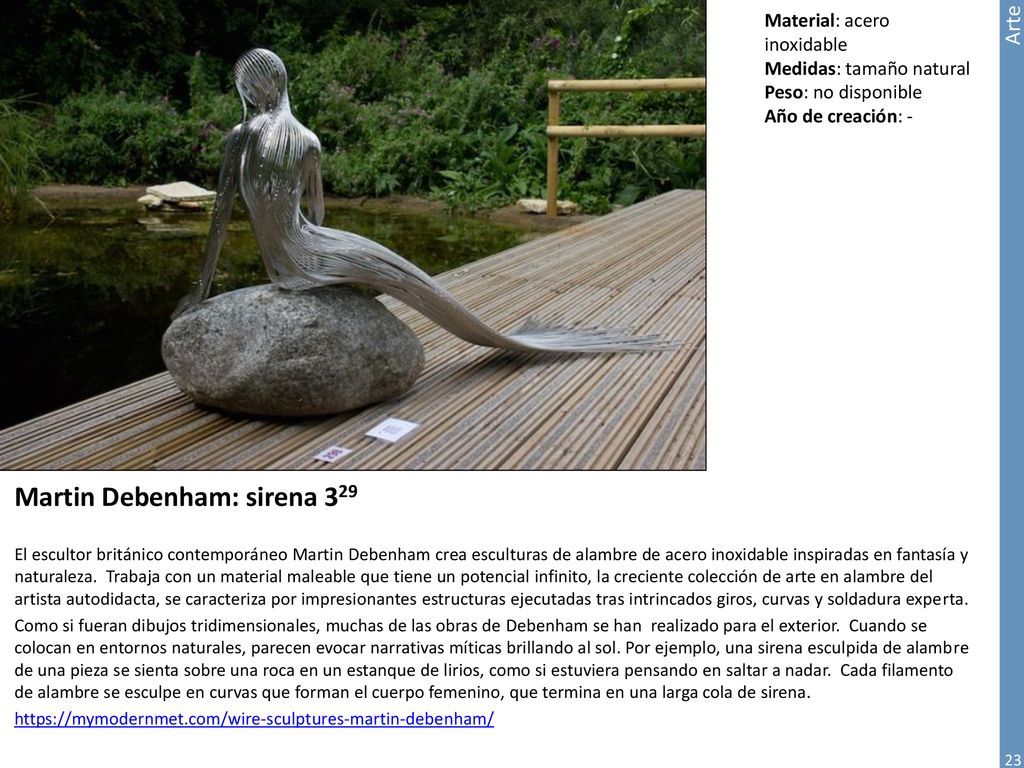 Material: acero inoxidable
Medidas: tamaño natural
Peso: no disponible
Año de creación: -

Arte

Martin Debenham: sirena 3$^{29}$

El escultor británico contemporáneo Martin Debenham crea esculturas de alambre de acero inoxidable inspiradas en fantasía y naturaleza. Trabaja con un material maleable que tiene un potencial infinito, la creciente colección de arte en alambre del artista autodidacta, se caracteriza por impresionantes estructuras ejecutadas tras intrincados giros, curvas y soldadura experta.

Como si fueran dibujos tridimensionales, muchas de las obras de Debenham se han realizado para el exterior. Cuando se colocan en entornos naturales, parecen evocar narrativas míticas brillando al sol. Por ejemplo, una sirena esculpida de alambre de una pieza se sienta sobre una roca en un estanque de lirios, como si estuviera pensando en saltar a nadar. Cada filamento de alambre se esculpe en curvas que forman el cuerpo femenino, que termina en una larga cola de sirena.

https://mymodernmet.com/wire-sculptures-martin-debenham/

23